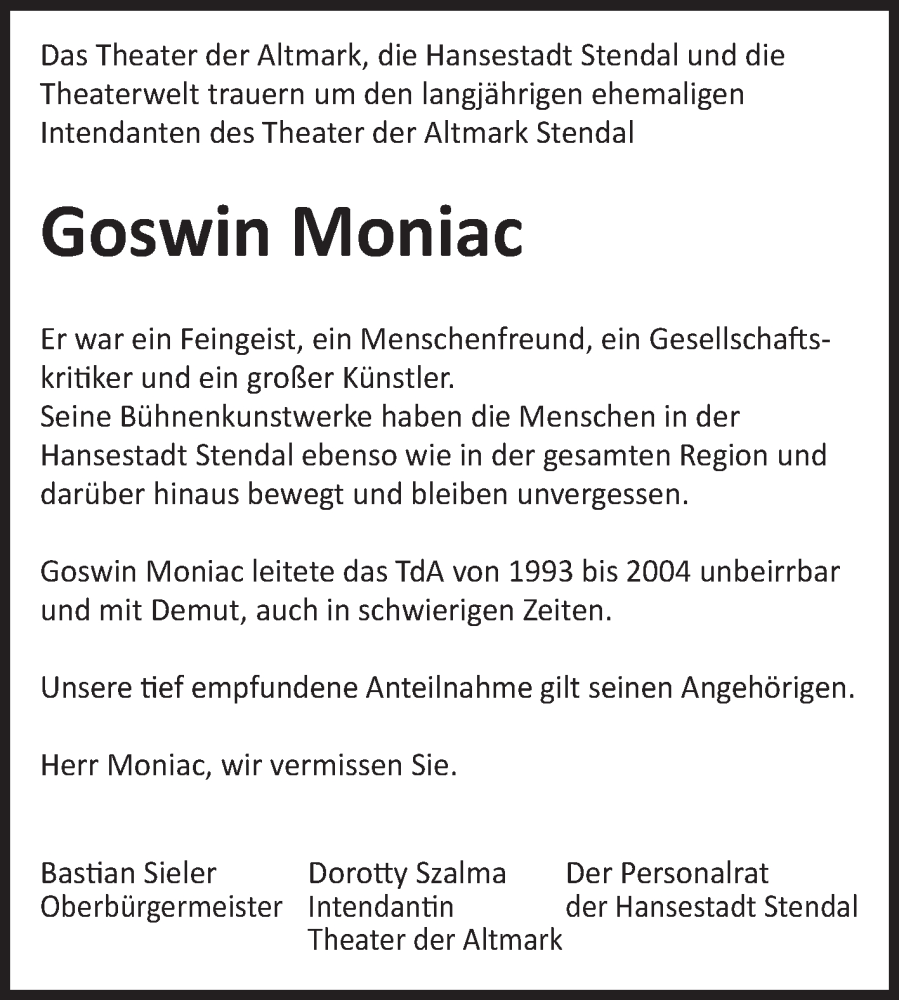 Das Theater der Altmark, die Hansestadt Stendal und die Theaterwelt trauern um den langjährigen ehemaligen Intendanten des Theater der Altmark Stendal

Goswin Moniac

Er war ein Feingeist, ein Menschenfreund, ein Gesellschaftskritiker und ein großer Künstler.
Seine Bühnenkunstwerke haben die Menschen in der Hansestadt Stendal ebenso wie in der gesamten Region und darüber hinaus bewegt und bleiben unvergessen.

Goswin Moniac leitete das TdA von 1993 bis 2004 unbeirrbar und mit Demut, auch in schwierigen Zeiten.

Unsere tief empfundene Anteilnahme gilt seinen Angehörigen.

Herr Moniac, wir vermissen Sie.

Bastian Sieler
Oberbürgermeister

Dorotty Szalma
Intendantin
Theater der Altmark

Der Personalrat
der Hansestadt Stendal